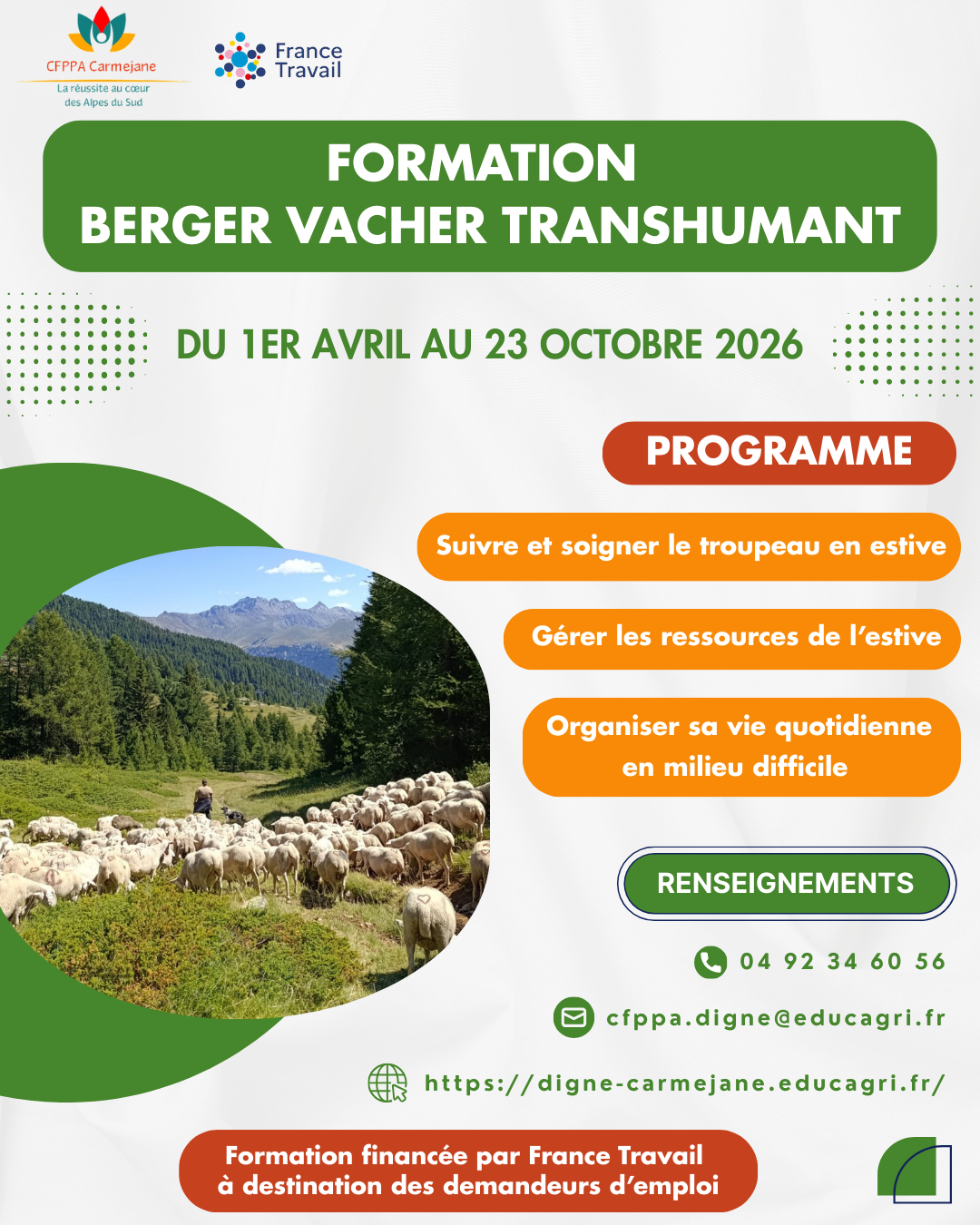 CFPPA Carmejane
La réussite au cœur des Alpes du Sud

France Travail

FORMATION
BERGER VACHER TRANSHUMANT

DU 1ER AVRIL AU 23 OCTOBRE 2026

PROGRAMME

Suivre et soigner le troupeau en estive

Gérer les ressources de l'estive

Organiser sa vie quotidienne en milieu difficile

RENSEIGNEMENTS

04 92 34 60 56

cfppa.digne@educagri.fr

https://digne-carmejane.educagri.fr/

Formation financée par France Travail à destination des demandeurs d'emploi